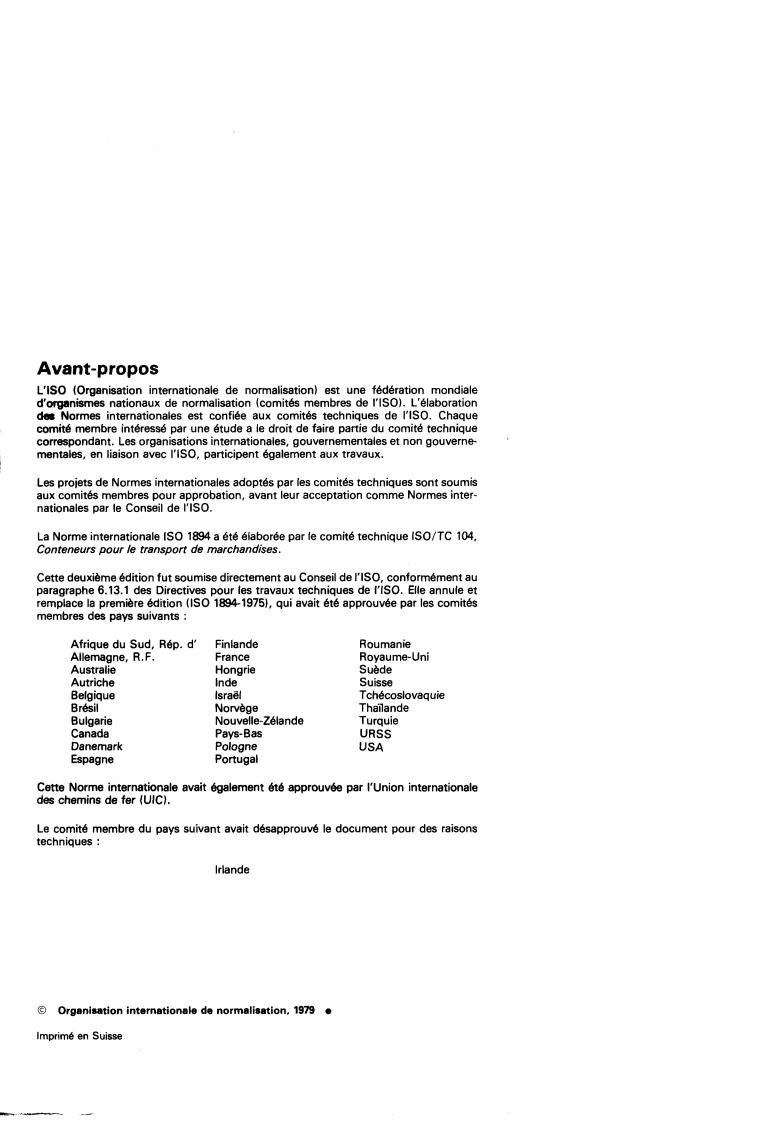 Avant-propos

L'ISO (Organisation internationale de normalisation) est une fédération mondiale d'organismes nationaux de normalisation (comités membres de l'ISO). L'élaboration des Normes internationales est confiée aux comités techniques de l'ISO. Chaque comité membre intéressé par une étude a le droit de faire partie du comité technique correspondant. Les organisations internationales, gouvernementales et non gouvernementales, en liaison avec l'ISO, participent également aux travaux.

Les projets de Normes internationales adoptés par les comités techniques sont soumis aux comités membres pour approbation, avant leur acceptation comme Normes internationales par le Conseil de l'ISO.

La Norme internationale ISO 1894 a été élaborée par le comité technique ISO/TC 104, Conteneurs pour le transport de marchandises.

Cette deuxième édition fut soumise directement au Conseil de l'ISO, conformément au paragraphe 6.13.1 des Directives pour les travaux techniques de l'ISO. Elle annule et remplace la première édition (ISO 1894-1975), qui avait été approuvée par les comités membres des pays suivants :

Afrique du Sud, Rép. d'
Allemagne, R.F.
Australie
Autriche
Belgique
Brésil
Bulgarie
Canada
Danemark
Espagne

Finlande
France
Hongrie
Inde
Israël
Norvège
Nouvelle-Zélande
Pays-Bas
Pologne
Portugal

Roumanie
Royaume-Uni
Suède
Suisse
Tchécoslovaquie
Thaïlande
Turquie
URSS
USA

Cette Norme internationale avait également été approuvée par l'Union internationale des chemins de fer (UIC).

Le comité membre du pays suivant avait désapprouvé le document pour des raisons techniques :

Irlande

© Organisation internationale de normalisation, 1979 ●

Imprimé en Suisse